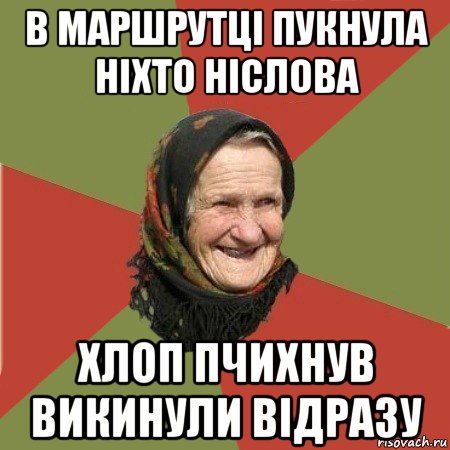 В МАРШРУТЦІ ПУКНУЛА НІХТО НІСЛОВА

ХЛОП ПЧИХНУВ ВИКИНУЛИ ВІДРАЗУ

risovach.ru